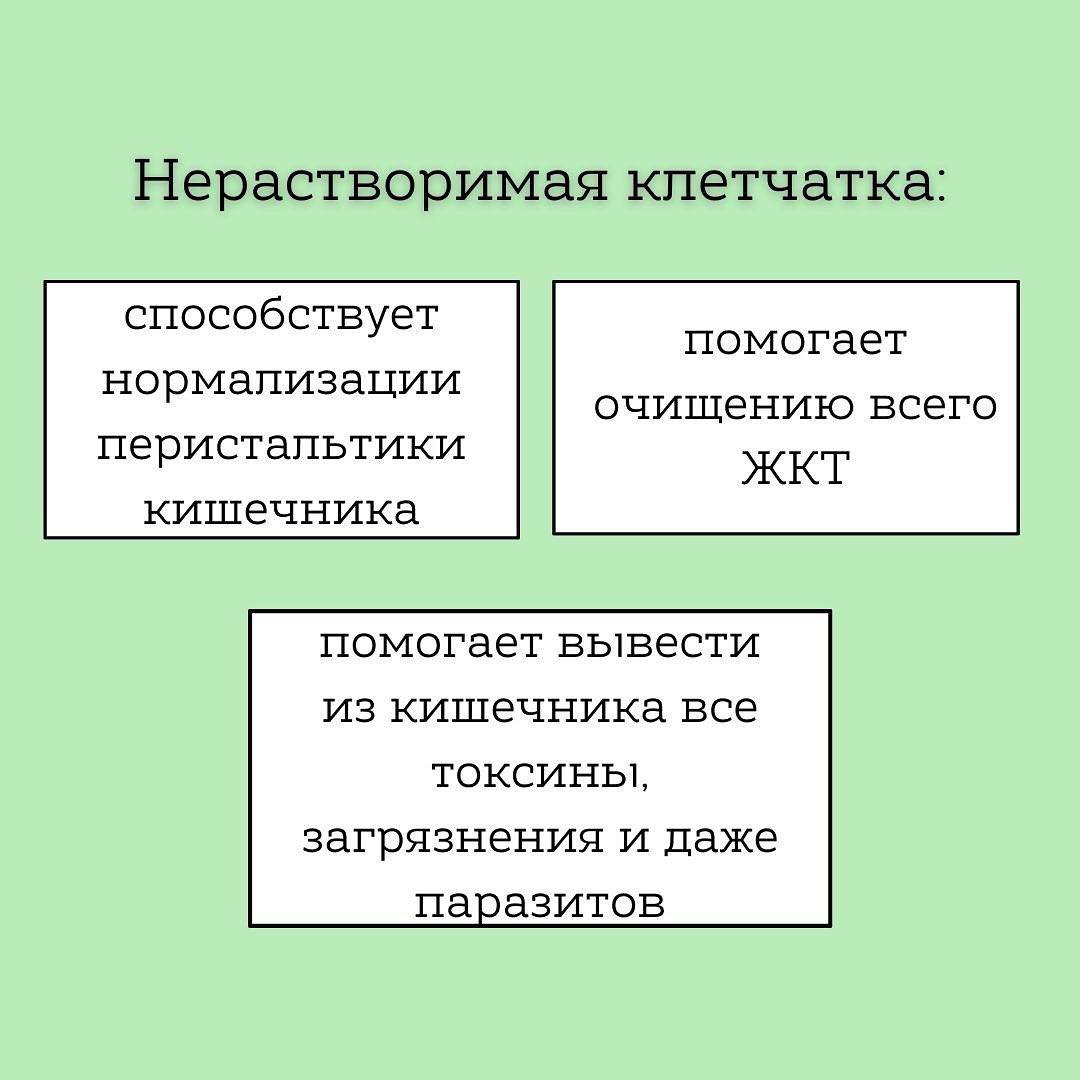 Нерастворимая клетчатка:

способствует нормализации перистальтики кишечника

помогает очищению всего ЖКТ

помогает вывести из кишечника все токсины, загрязнения и даже паразитов